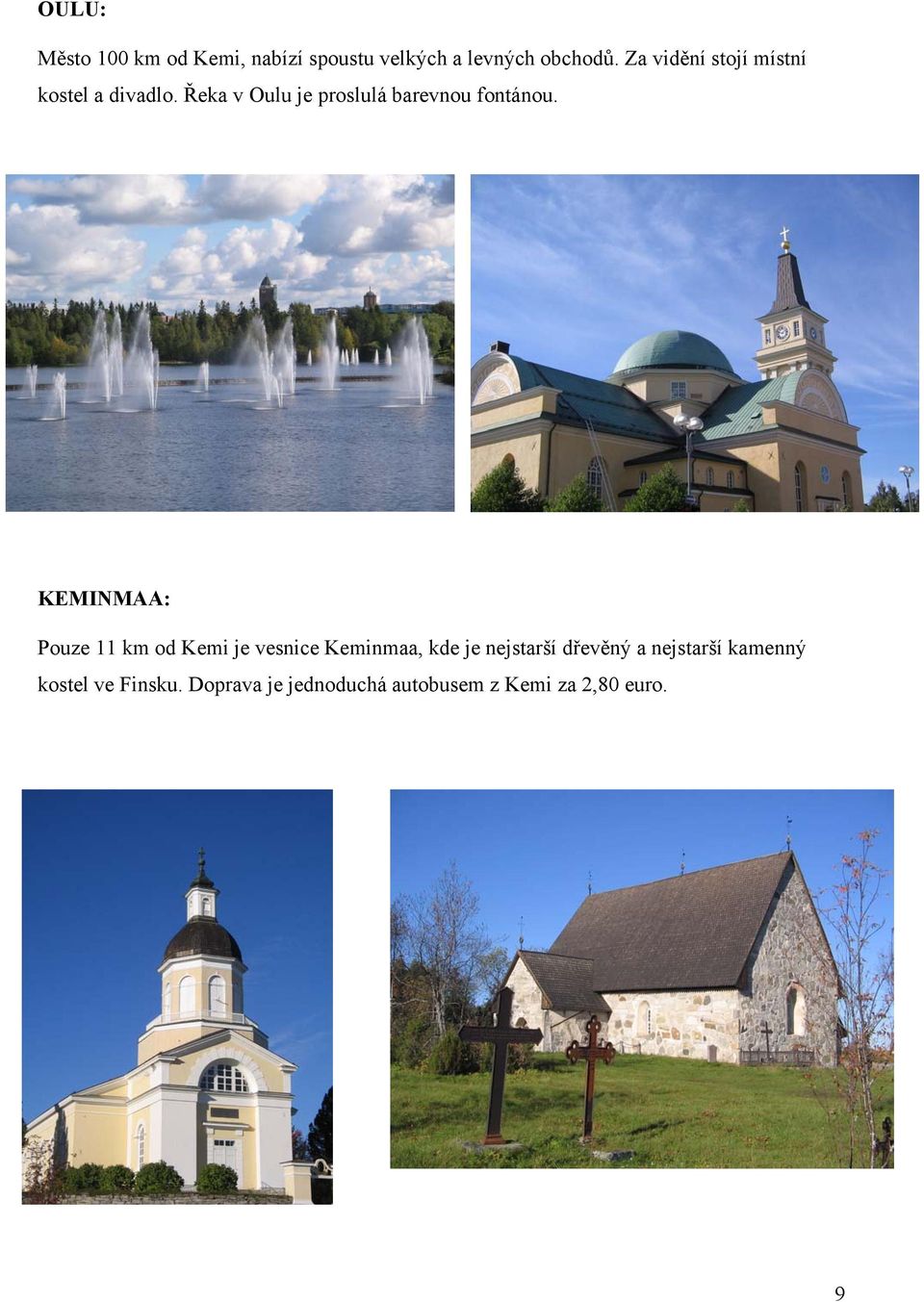 OULU:

Město 100 km od Kemi, nabízí spoustu velkých a levných obchodů. Za vidění stojí místní kostel a divadlo. Řeka v Oulu je proslulá barevnou fontánou.

KEMINMAA:

Pouze 11 km od Kemi je vesnice Keminmaa, kde je nejstarší dřevěný a nejstarší kamenný kostel ve Finsku. Doprava je jednoduchá autobusem z Kemi za 2,80 euro.

9